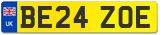 UK
BE24 ZOE